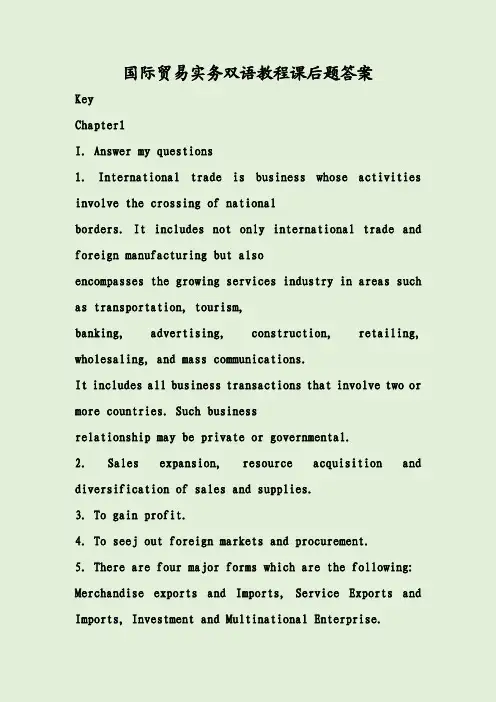 国际贸易实务双语教程课后题答案

Key

Chapter1

I. Answer my questions

1. International trade is business whose activities involve the crossing of national borders. It includes not only international trade and foreign manufacturing but also encompasses the growing services industry in areas such as transportation, tourism, banking, advertising, construction, retailing, wholesaling, and mass communications.

It includes all business transactions that involve two or more countries. Such business relationship may be private or governmental.

2. Sales expansion, resource acquisition and diversification of sales and supplies.

3. To gain profit.

4. To seej out foreign markets and procurement.

5. There are four major forms which are the following: Merchandise exports and Imports, Service Exports and Imports, Investment and Multinational Enterprise.